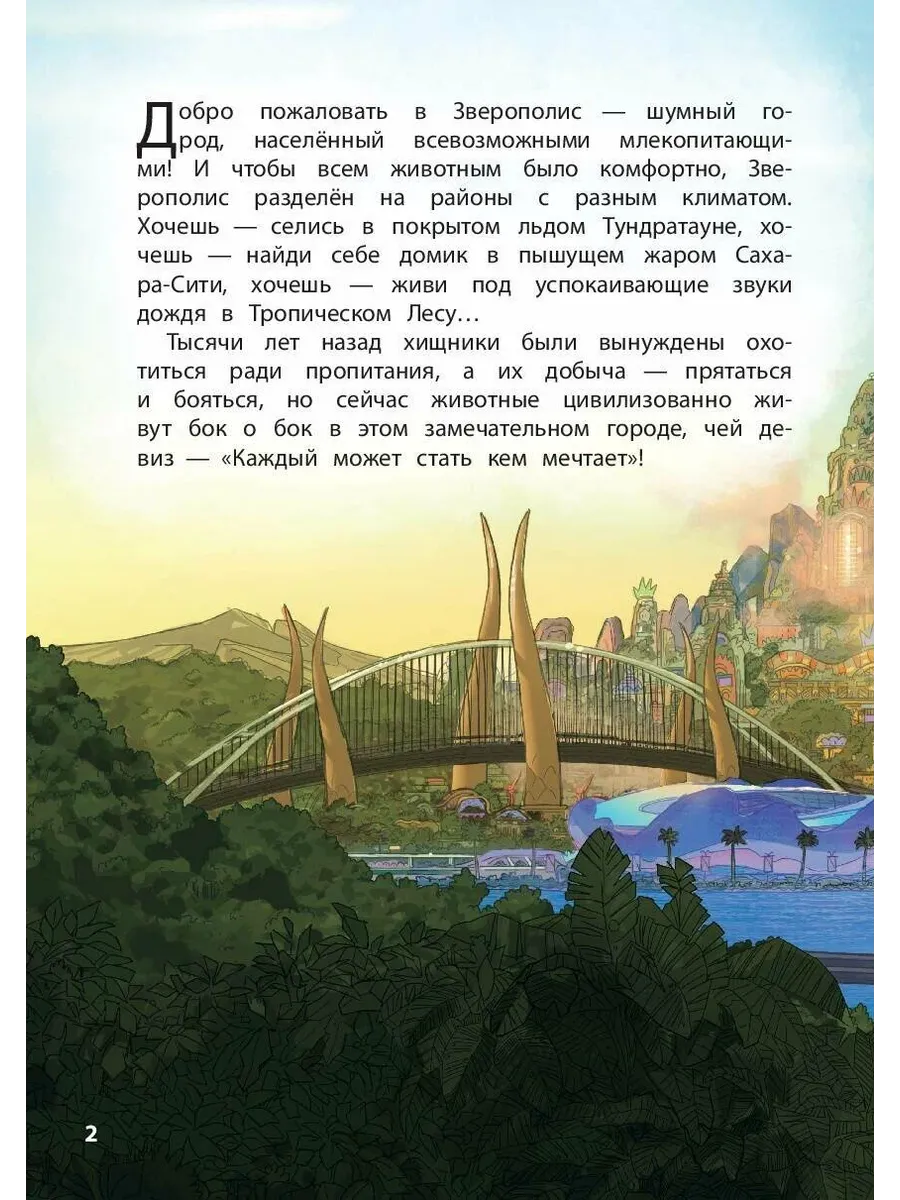 Добро пожаловать в Зверополис — шумный город, населённый всевозможными млекопитающими! И чтобы всем животным было комфортно, Зверополис разделён на районы с разным климатом. Хочешь — селись в покрытом льдом Тундратауне, хочешь — найди себе домик в пышущем жаром Сахара-Сити, хочешь — живи под успокаивающие звуки дождя в Тропическом Лесу…

Тысячи лет назад хищники были вынуждены охотиться ради пропитания, а их добыча — прятаться и бояться, но сейчас животные цивилизованно живут бок о бок в этом замечательном городе, чей девиз — «Каждый может стать кем мечтает»!

2